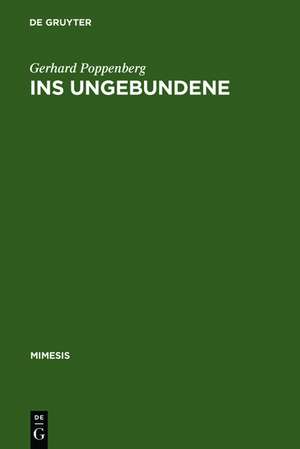 DE GRUYTER

Gerhard Poppenberg
INS UNGEBUNDENE

MIMESIS

DE
G